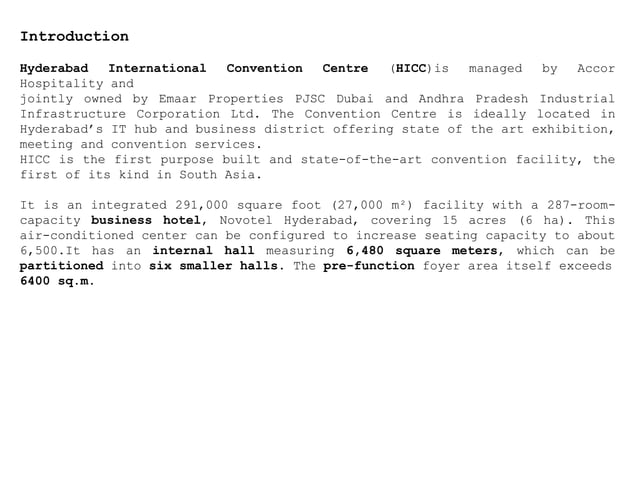 Introduction

Hyderabad International Convention Centre (HICC)is managed by Accor Hospitality and
jointly owned by Emaar Properties PJSC Dubai and Andhra Pradesh Industrial Infrastructure Corporation Ltd. The Convention Centre is ideally located in Hyderabad's IT hub and business district offering state of the art exhibition, meeting and convention services.
HICC is the first purpose built and state-of-the-art convention facility, the first of its kind in South Asia.

It is an integrated 291,000 square foot (27,000 m²) facility with a 287-room-capacity business hotel, Novotel Hyderabad, covering 15 acres (6 ha). This air-conditioned center can be configured to increase seating capacity to about 6,500.It has an internal hall measuring 6,480 square meters, which can be partitioned into six smaller halls. The pre-function foyer area itself exceeds 6400 sq.m.